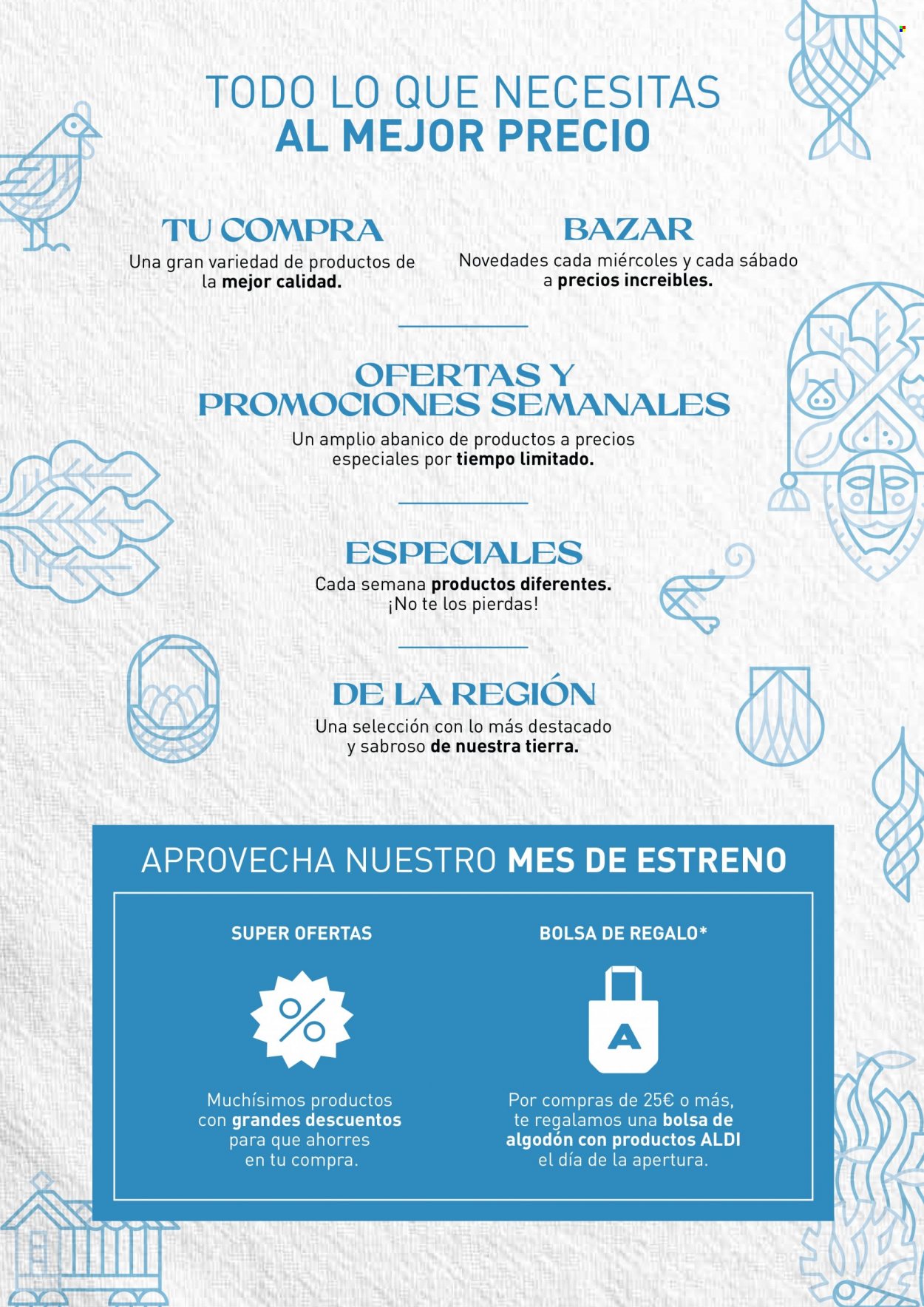 TODO LO QUE NECESITAS
AL MEJOR PRECIO

TU COMPRA
Una gran variedad de productos de la mejor calidad.

BAZAR
Novedades cada miércoles y cada sábado a precios increíbles.

OFERTAS Y PROMOCIONES SEMANALES
Un amplio abanico de productos a precios especiales por tiempo limitado.

ESPECIALES
Cada semana productos diferentes. ¡No te los pierdas!

DE LA REGIÓN
Una selección con lo más destacado y sabroso de nuestra tierra.

APROVECHA NUESTRO MES DE ESTRENO

SUPER OFERTAS

%

Muchísimos productos con grandes descuentos para que ahorres en tu compra.

BOLSA DE REGALO*

A

Por compras de 25€ o más, te regalamos una bolsa de algodón con productos ALDI el día de la apertura.